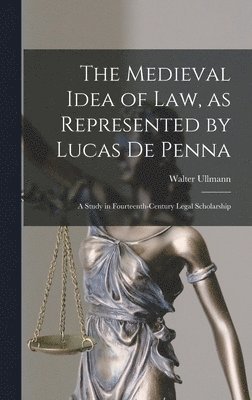 The Medieval Idea of Law, as Represented by Lucas De Penna

Walter Ullmann

A Study in Fourteenth-Century Legal Scholarship